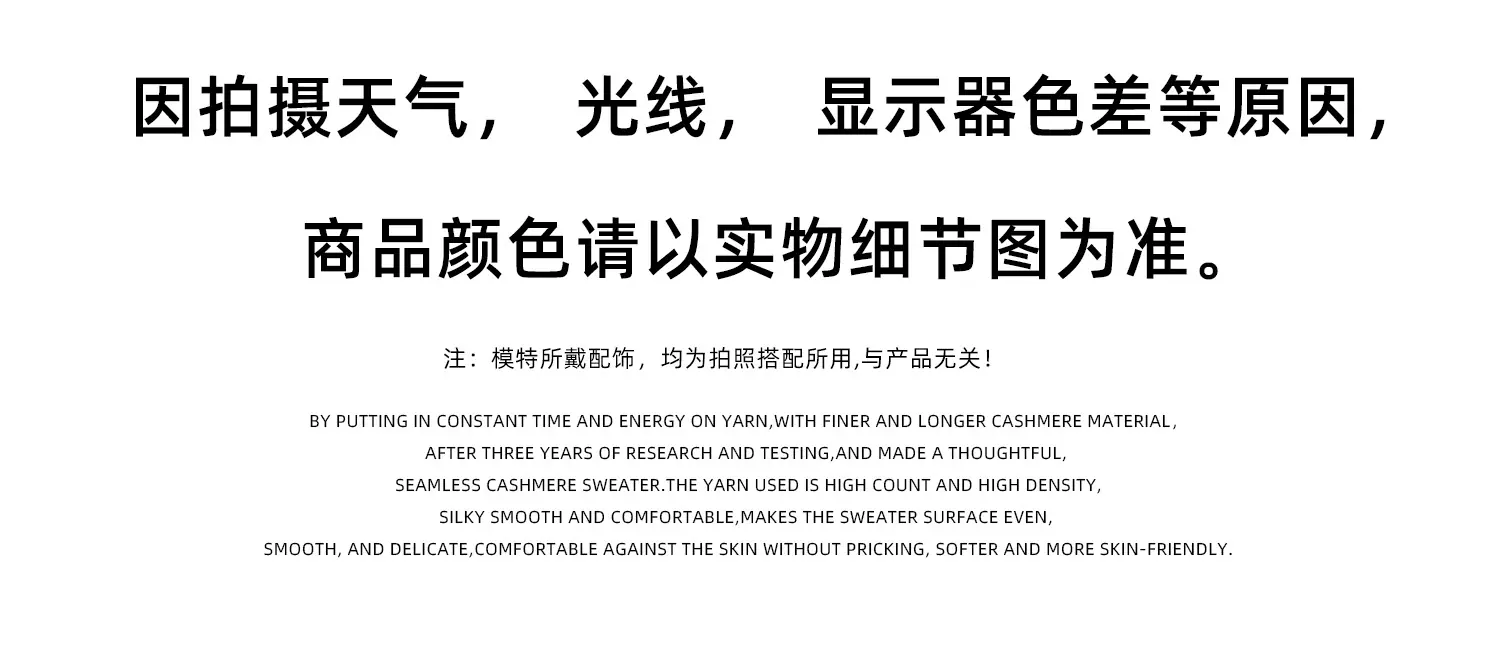 因拍摄天气，光线，显示器色差等原因，

商品颜色请以实物细节图为准。

注：模特所戴配饰，均为拍照搭配所用,与产品无关！

BY PUTTING IN CONSTANT TIME AND ENERGY ON YARN,WITH FINER AND LONGER CASHMERE MATERIAL, AFTER THREE YEARS OF RESEARCH AND TESTING,AND MADE A THOUGHTFUL, SEAMLESS CASHMERE SWEATER.THE YARN USED IS HIGH COUNT AND HIGH DENSITY, SILKY SMOOTH AND COMFORTABLE,MAKES THE SWEATER SURFACE EVEN, SMOOTH, AND DELICATE,COMFORTABLE AGAINST THE SKIN WITHOUT PRICKING, SOFTER AND MORE SKIN-FRIENDLY.